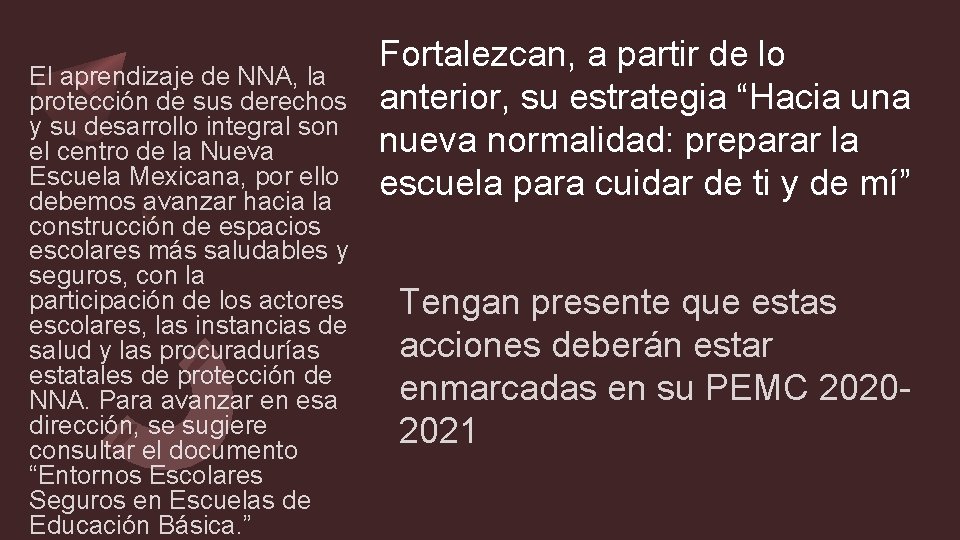 El aprendizaje de NNA, la protección de sus derechos y su desarrollo integral son el centro de la Nueva Escuela Mexicana, por ello debemos avanzar hacia la construcción de espacios escolares más saludables y seguros, con la participación de los actores escolares, las instancias de salud y las procuradurías estatales de protección de NNA. Para avanzar en esa dirección, se sugiere consultar el documento "Entornos Escolares Seguros en Escuelas de Educación Básica."

Fortalezcan, a partir de lo anterior, su estrategia "Hacia una nueva normalidad: preparar la escuela para cuidar de ti y de mí"

Tengan presente que estas acciones deberán estar enmarcadas en su PEMC 2020-2021